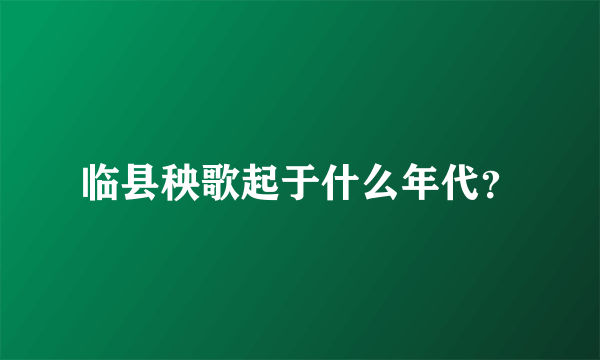 临县秧歌起于什么年代?